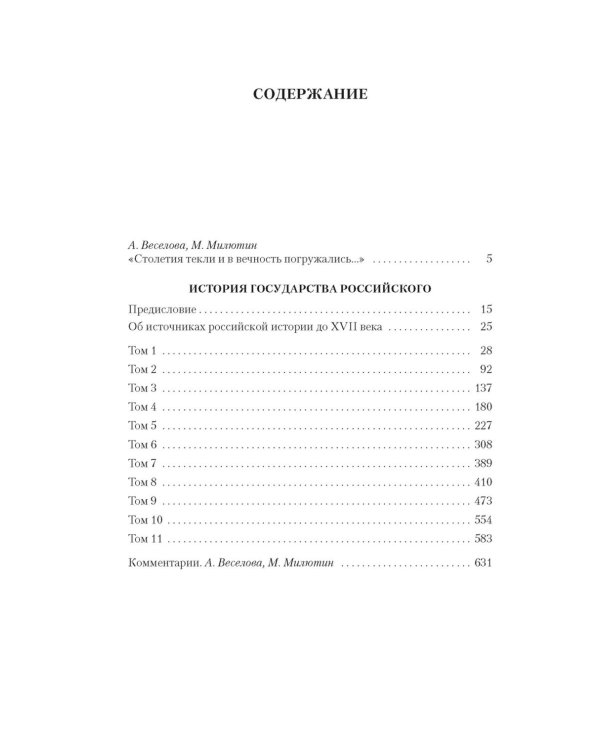 СОДЕРЖАНИЕ

А. Веселова, М. Милютин
«Столетия текли и в вечность погружались...» 5

ИСТОРИЯ ГОСУДАРСТВА РОССИЙСКОГО

Предисловие 15
Об источниках российской истории до XVII века 25

Том 1 28
Том 2 92
Том 3 137
Том 4 180
Том 5 227
Том 6 308
Том 7 389
Том 8 410
Том 9 473
Том 10 554
Том 11 583

Комментарии. А. Веселова, М. Милютин 631